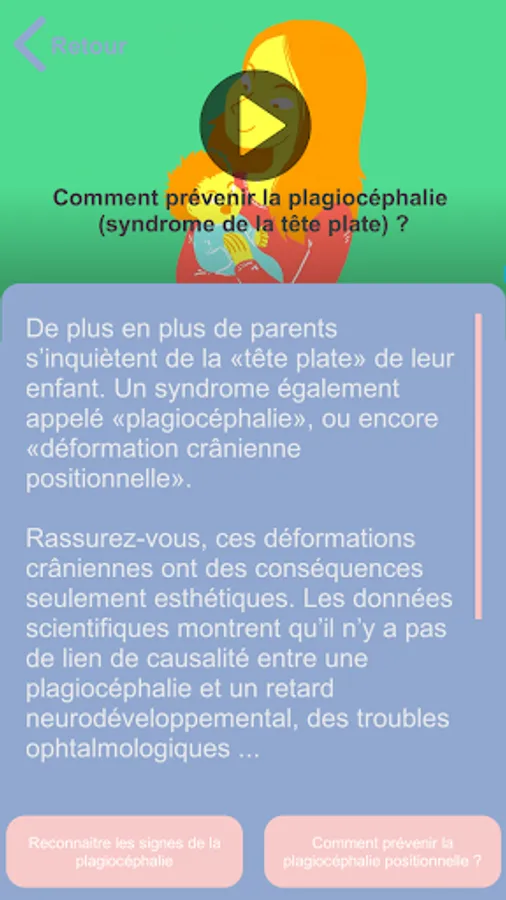 Retour

Comment prévenir la plagiocéphalie (syndrome de la tête plate) ?

De plus en plus de parents s'inquiètent de la «tête plate» de leur enfant. Un syndrome également appelé «plagiocéphalie», ou encore «déformation crânienne positionnelle».

Rassurez-vous, ces déformations crâniennes ont des conséquences seulement esthétiques. Les données scientifiques montrent qu'il n'y a pas de lien de causalité entre une plagiocéphalie et un retard neurodéveloppemental, des troubles ophtalmologiques ...

Reconnaitre les signes de la plagiocéphalie

Comment prévenir la plagiocéphalie positionnelle ?